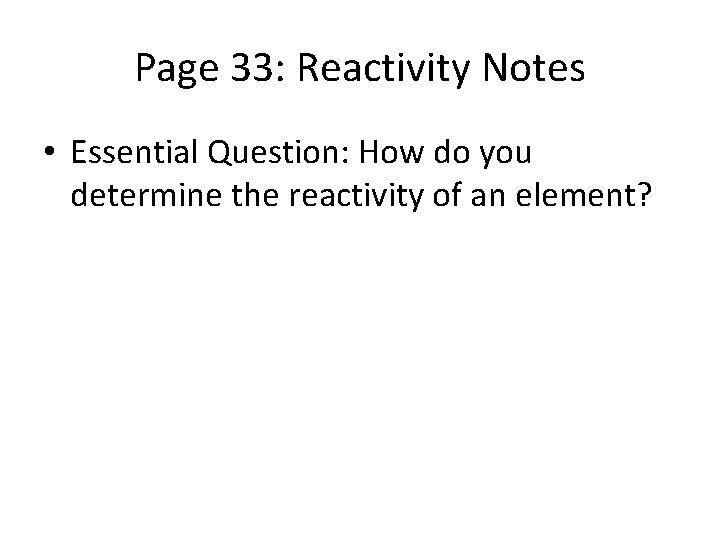 Page 33: Reactivity Notes

• Essential Question: How do you determine the reactivity of an element?